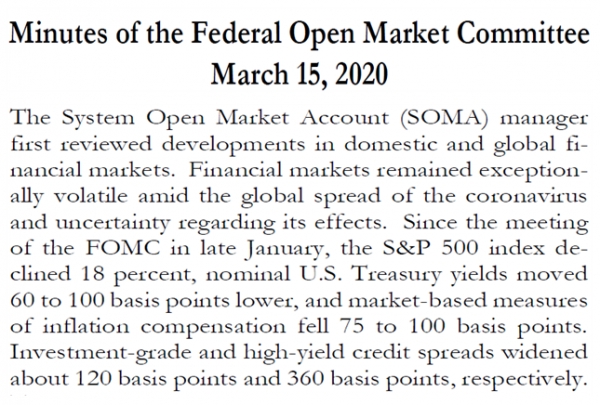 Minutes of the Federal Open Market Committee
March 15, 2020

The System Open Market Account (SOMA) manager first reviewed developments in domestic and global financial markets. Financial markets remained exceptionally volatile amid the global spread of the coronavirus and uncertainty regarding its effects. Since the meeting of the FOMC in late January, the S&P 500 index declined 18 percent, nominal U.S. Treasury yields moved 60 to 100 basis points lower, and market-based measures of inflation compensation fell 75 to 100 basis points. Investment-grade and high-yield credit spreads widened about 120 basis points and 360 basis points, respectively.